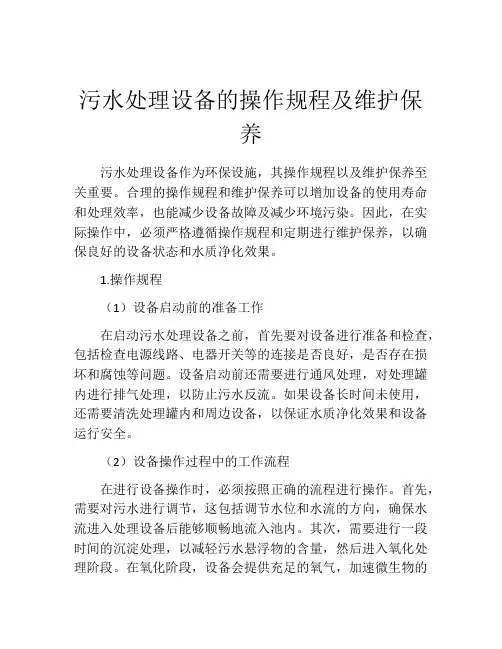 污水处理设备的操作规程及维护保养

污水处理设备作为环保设施，其操作规程以及维护保养至关重要。合理的操作规程和维护保养可以增加设备的使用寿命和处理效率，也能减少设备故障及减少环境污染。因此，在实际操作中，必须严格遵循操作规程和定期进行维护保养，以确保良好的设备状态和水质净化效果。

1.操作规程

（1）设备启动前的准备工作

在启动污水处理设备之前，首先要对设备进行准备和检查，包括检查电源线路、电器开关等的连接是否良好，是否存在损坏和腐蚀等问题。设备启动前还需要进行通风处理，对处理罐内进行排气处理，以防止污水反流。如果设备长时间未使用，还需要清洗处理罐内和周边设备，以保证水质净化效果和设备运行安全。

（2）设备操作过程中的工作流程

在进行设备操作时，必须按照正确的流程进行操作。首先，需要对污水进行调节，这包括调节水位和水流的方向，确保水流进入处理设备后能够顺畅地流入池内。其次，需要进行一段时间的沉淀处理，以减轻污水悬浮物的含量，然后进入氧化处理阶段。在氧化阶段，设备会提供充足的氧气，加速微生物的